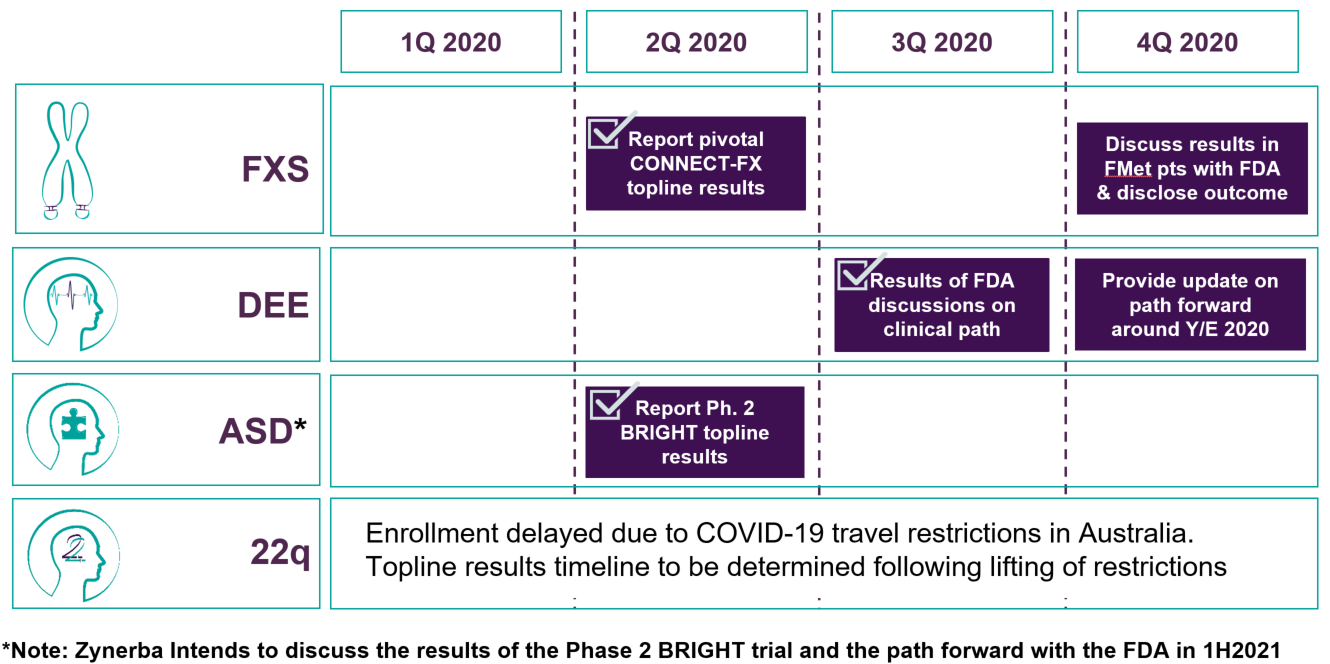 | | 1Q 2020 | 2Q 2020 | 3Q 2020 | 4Q 2020 |
|---|---|---|---|---|
| FXS | | Report pivotal CONNECT-FX topline results | | Discuss results in FMet pts with FDA & disclose outcome |
| DEE | | | Results of FDA discussions on clinical path | Provide update on path forward around Y/E 2020 |
| ASD* | | Report Ph. 2 BRIGHT topline results | | |
| 22q | Enrollment delayed due to COVID-19 travel restrictions in Australia. Topline results timeline to be determined following lifting of restrictions | | | |

*Note: Zynerba Intends to discuss the results of the Phase 2 BRIGHT trial and the path forward with the FDA in 1H2021